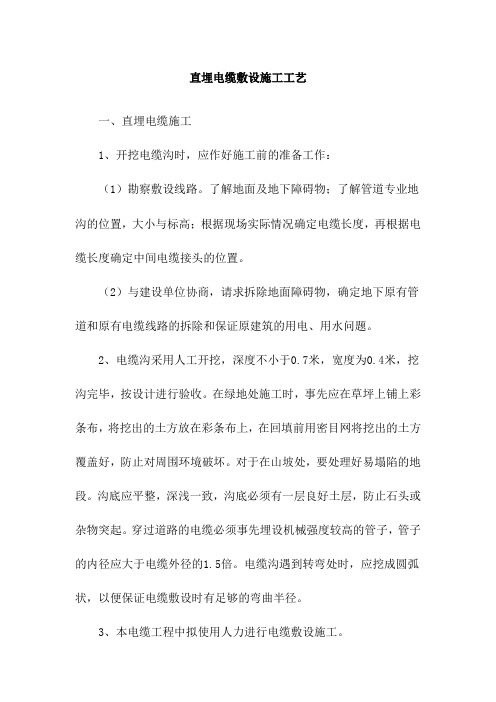 直埋电缆敷设施工工艺

一、直埋电缆施工

1、开挖电缆沟时，应作好施工前的准备工作：

（1）勘察敷设线路。了解地面及地下障碍物；了解管道专业地沟的位置，大小与标高；根据现场实际情况确定电缆长度，再根据电缆长度确定中间电缆接头的位置。

（2）与建设单位协商，请求拆除地面障碍物，确定地下原有管道和原有电缆线路的拆除和保证原建筑的用电、用水问题。

2、电缆沟采用人工开挖，深度不小于0.7米，宽度为0.4米，挖沟完毕，按设计进行验收。在绿地处施工时，事先应在草坪上铺上彩条布，将挖出的土方放在彩条布上，在回填前用密目网将挖出的土方覆盖好，防止对周围环境破坏。对于在山坡处，要处理好易塌陷的地段。沟底应平整，深浅一致，沟底必须有一层良好土层，防止石头或杂物突起。穿过道路的电缆必须事先埋设机械强度较高的管子，管子的内径应大于电缆外径的1.5倍。电缆沟遇到转弯处时，应挖成圆弧状，以便保证电缆敷设时有足够的弯曲半径。

3、本电缆工程中拟使用人力进行电缆敷设施工。